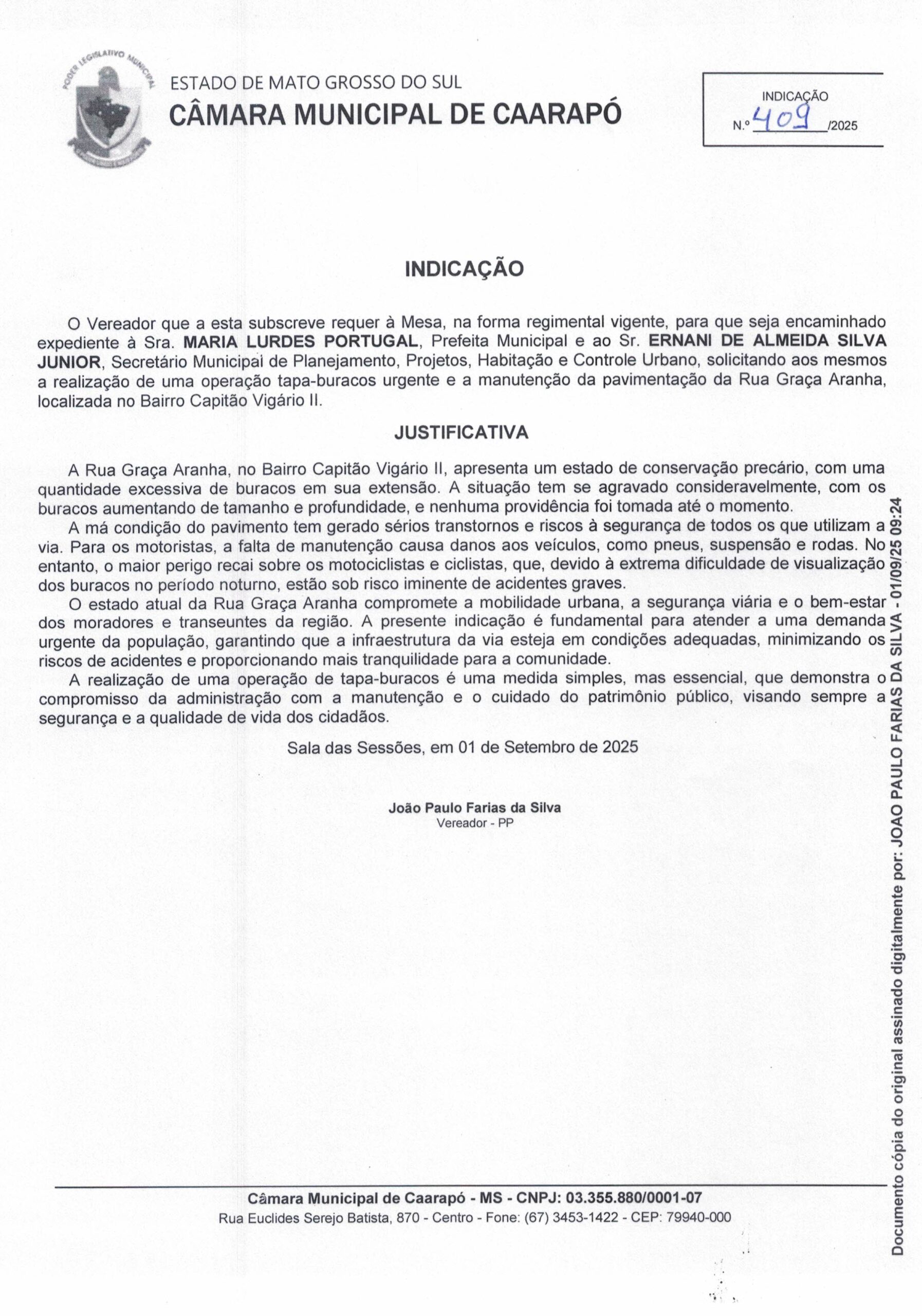 PODER LEGISLATIVO MUNICIPAL

ESTADO DE MATO GROSSO DO SUL
CÂMARA MUNICIPAL DE CAARAPÓ

INDICAÇÃO
N.º 409 /2025

INDICAÇÃO

O Vereador que a esta subscreve requer à Mesa, na forma regimental vigente, para que seja encaminhado expediente à Sra. MARIA LURDES PORTUGAL, Prefeita Municipal e ao Sr. ERNANI DE ALMEIDA SILVA JUNIOR, Secretário Municipal de Planejamento, Projetos, Habitação e Controle Urbano, solicitando aos mesmos a realização de uma operação tapa-buracos urgente e a manutenção da pavimentação da Rua Graça Aranha, localizada no Bairro Capitão Vigário II.

JUSTIFICATIVA

A Rua Graça Aranha, no Bairro Capitão Vigário II, apresenta um estado de conservação precário, com uma quantidade excessiva de buracos em sua extensão. A situação tem se agravado consideravelmente, com os buracos aumentando de tamanho e profundidade, e nenhuma providência foi tomada até o momento.

A má condição do pavimento tem gerado sérios transtornos e riscos à segurança de todos os que utilizam a via. Para os motoristas, a falta de manutenção causa danos aos veículos, como pneus, suspensão e rodas. No entanto, o maior perigo recai sobre os motociclistas e ciclistas, que, devido à extrema dificuldade de visualização dos buracos no período noturno, estão sob risco iminente de acidentes graves.

O estado atual da Rua Graça Aranha compromete a mobilidade urbana, a segurança viária e o bem-estar dos moradores e transeuntes da região. A presente indicação é fundamental para atender a uma demanda urgente da população, garantindo que a infraestrutura da via esteja em condições adequadas, minimizando os riscos de acidentes e proporcionando mais tranquilidade para a comunidade.

A realização de uma operação de tapa-buracos é uma medida simples, mas essencial, que demonstra o compromisso da administração com a manutenção e o cuidado do patrimônio público, visando sempre a segurança e a qualidade de vida dos cidadãos.

Sala das Sessões, em 01 de Setembro de 2025

João Paulo Farias da Silva
Vereador - PP

Câmara Municipal de Caarapó - MS - CNPJ: 03.355.880/0001-07
Rua Euclides Serejo Batista, 870 - Centro - Fone: (67) 3453-1422 - CEP: 79940-000

Documento cópia do original assinado digitalmente por: JOAO PAULO FARIAS DA SILVA - 01/09/25 09:24